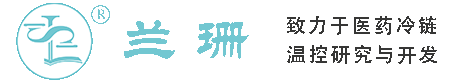 ®
兰珊

致力于医药冷链
温控研究与开发